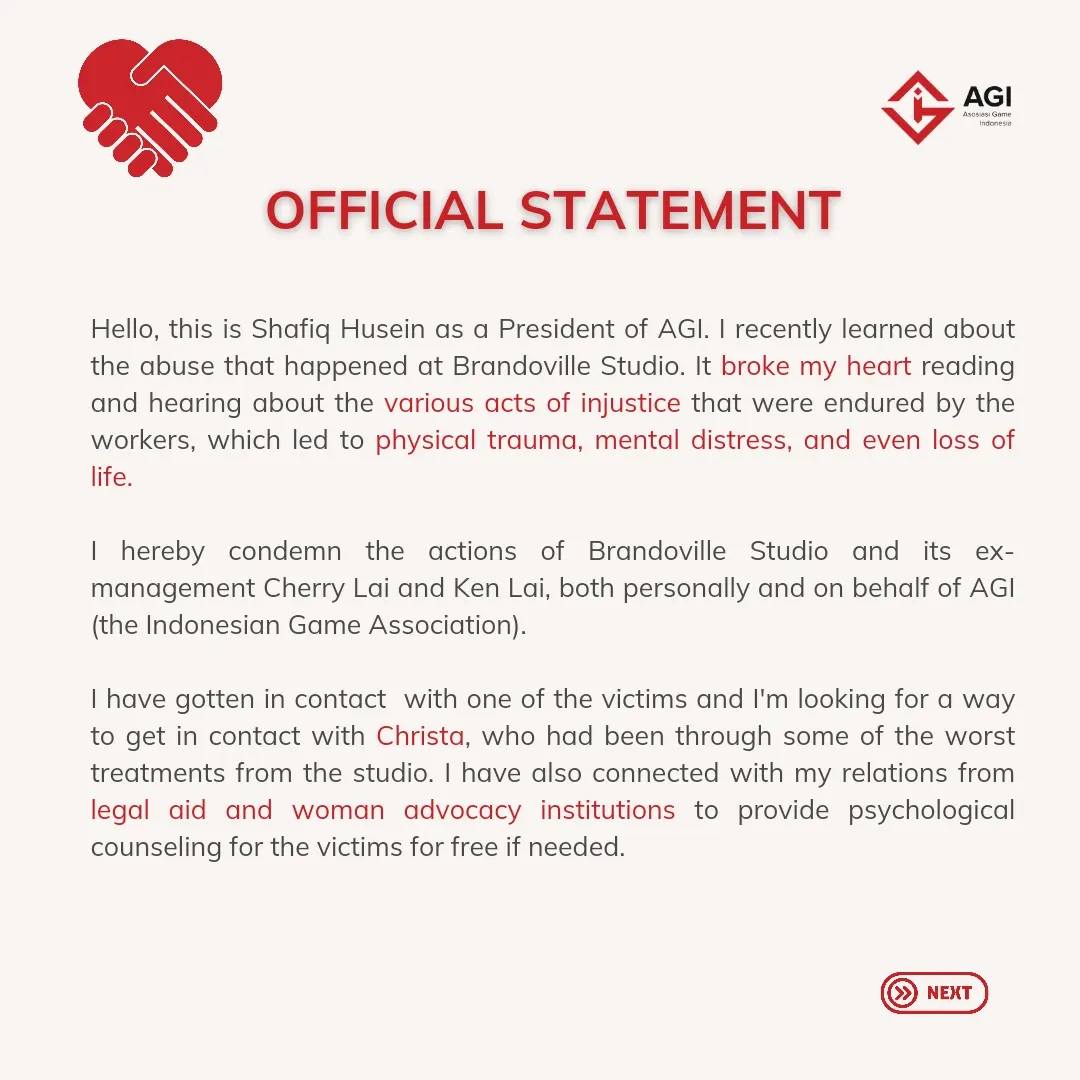 AGI
Asosiasi Game Indonesia

OFFICIAL STATEMENT

Hello, this is Shafiq Husein as a President of AGI. I recently learned about the abuse that happened at Brandoville Studio. It broke my heart reading and hearing about the various acts of injustice that were endured by the workers, which led to physical trauma, mental distress, and even loss of life.

I hereby condemn the actions of Brandoville Studio and its ex-management Cherry Lai and Ken Lai, both personally and on behalf of AGI (the Indonesian Game Association).

I have gotten in contact with one of the victims and I'm looking for a way to get in contact with Christa, who had been through some of the worst treatments from the studio. I have also connected with my relations from legal aid and woman advocacy institutions to provide psychological counseling for the victims for free if needed.

NEXT